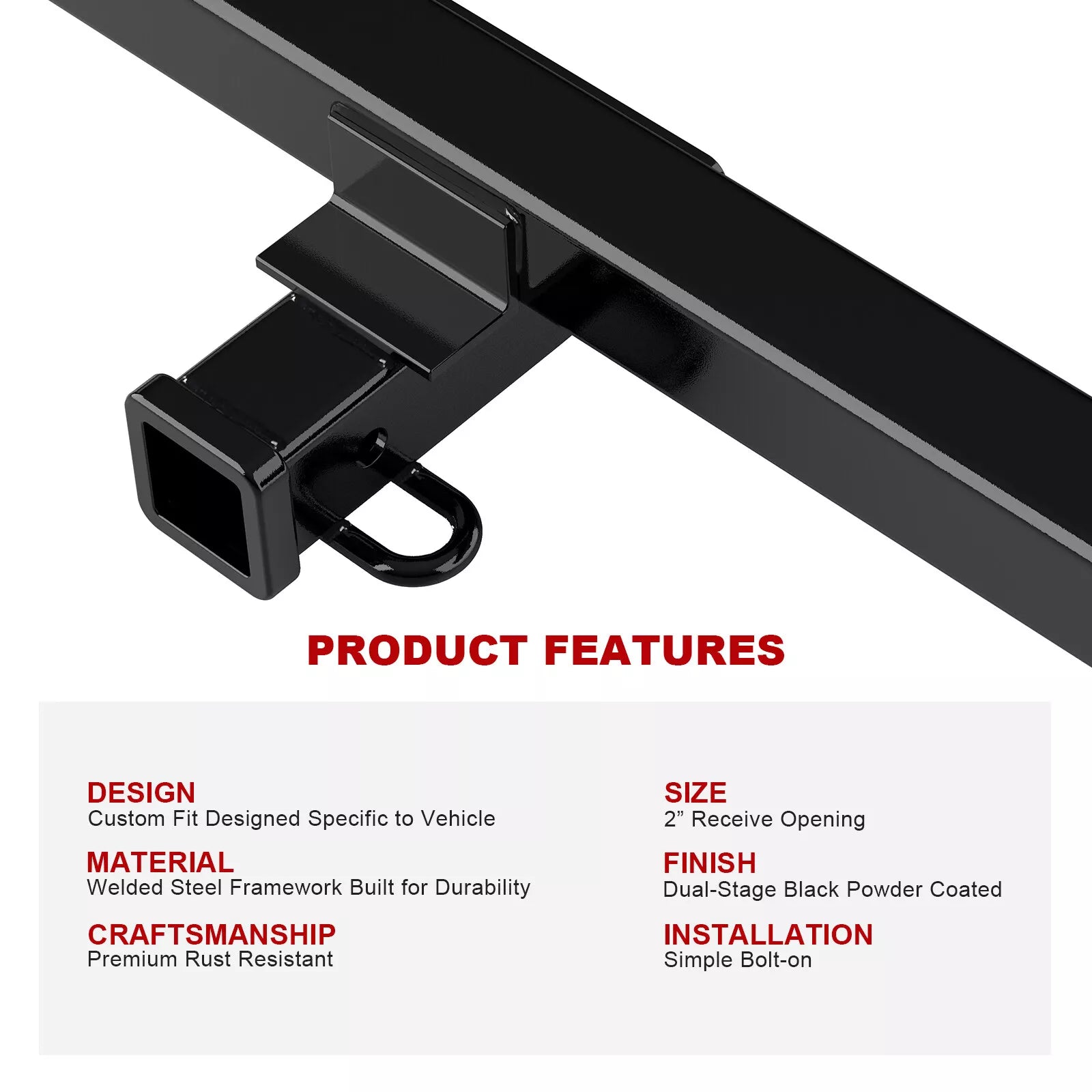 PRODUCT FEATURES

DESIGN
Custom Fit Designed Specific to Vehicle

MATERIAL
Welded Steel Framework Built for Durability

CRAFTSMANSHIP
Premium Rust Resistant

SIZE
2” Receive Opening

FINISH
Dual-Stage Black Powder Coated

INSTALLATION
Simple Bolt-on